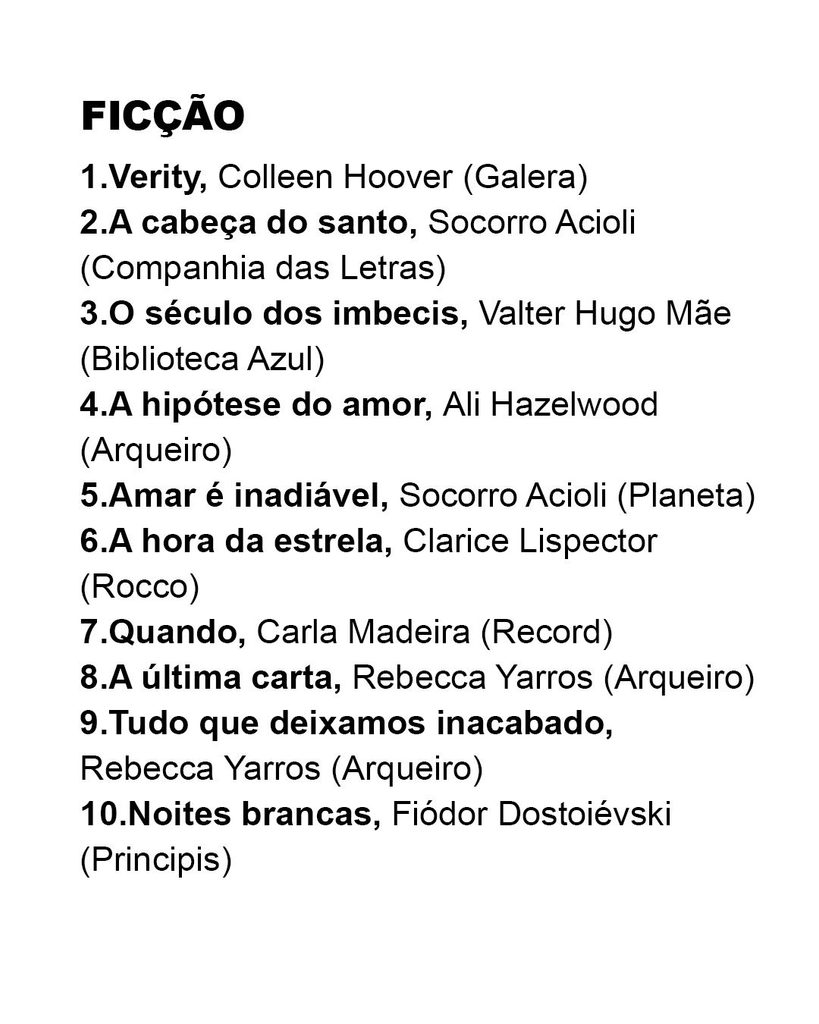 FICÇÃO

1.Verity, Colleen Hoover (Galera)
2.A cabeça do santo, Socorro Acioli (Companhia das Letras)
3.O século dos imbecis, Valter Hugo Mãe (Biblioteca Azul)
4.A hipótese do amor, Ali Hazelwood (Arqueiro)
5.Amar é inadiável, Socorro Acioli (Planeta)
6.A hora da estrela, Clarice Lispector (Rocco)
7.Quando, Carla Madeira (Record)
8.A última carta, Rebecca Yarros (Arqueiro)
9.Tudo que deixamos inacabado, Rebecca Yarros (Arqueiro)
10.Noites brancas, Fiódor Dostoiévski (Principis)